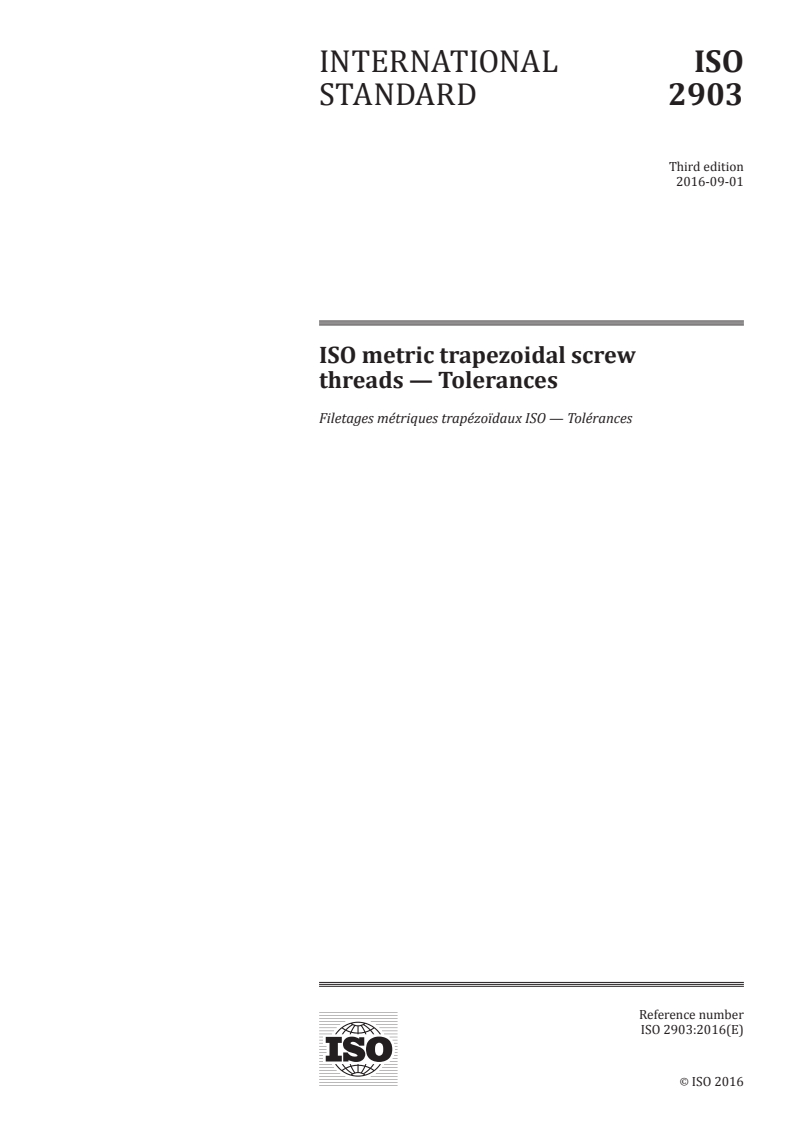 INTERNATIONAL STANDARD

ISO 2903

Third edition
2016-09-01

ISO metric trapezoidal screw threads — Tolerances

Filetages métriques trapézoïdaux ISO — Tolérances

ISO

Reference number
ISO 2903:2016(E)

© ISO 2016